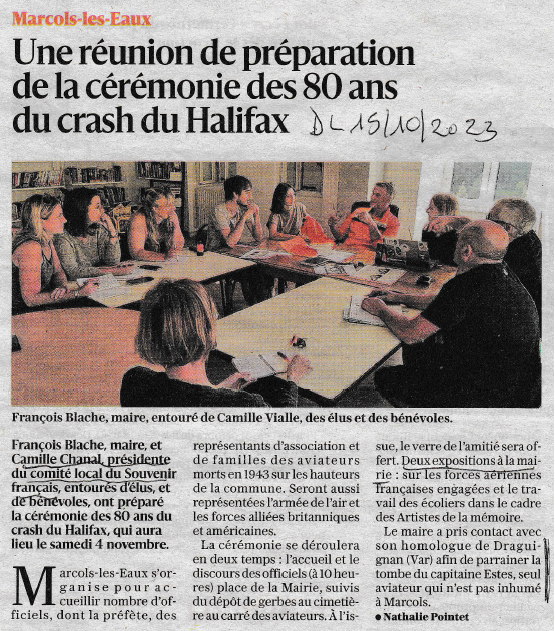 Marcols-les-Eaux

Une réunion de préparation de la cérémonie des 80 ans du crash du Halifax

DL 15/10/2023

François Blache, maire, entouré de Camille Vialle, des élus et des bénévoles.

François Blache, maire, et Camille Chanal, présidente du comité local du Souvenir français, entourés d'élus, et de bénévoles, ont préparé la cérémonie des 80 ans du crash du Halifax, qui aura lieu le samedi 4 novembre.

Marcols-les-Eaux s'organise pour accueillir nombre d'officiels, dont la préfète, des représentants d'association et de familles des aviateurs morts en 1943 sur les hauteurs de la commune. Seront aussi représentées l'armée de l'air et les forces alliées britanniques et américaines.

La cérémonie se déroulera en deux temps : l'accueil et le discours des officiels (à 10 heures) place de la Mairie, suivis du dépôt de gerbes au cimetière au carré des aviateurs. À l'issue, le verre de l'amitié sera offert. Deux expositions à la mairie : sur les forces aériennes françaises engagées et le travail des écoliers dans le cadre des Artistes de la mémoire.

Le maire a pris contact avec son homologue de Draguignan (Var) afin de parrainer la tombe du capitaine Estes, seul aviateur qui n'est pas inhumé à Marcols.

● Nathalie Pointet